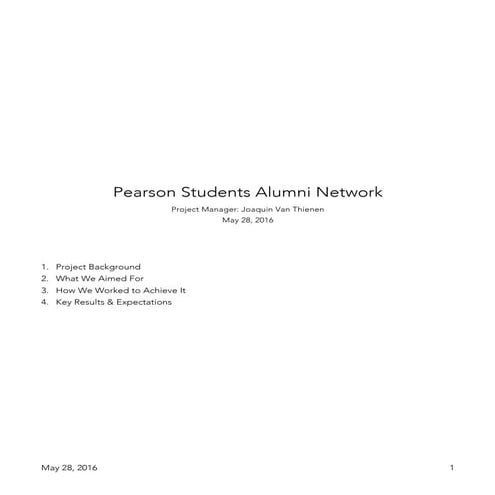 Pearson Students Alumni Network

Project Manager: Joaquin Van Thienen
May 28, 2016

1. Project Background
2. What We Aimed For
3. How We Worked to Achieve It
4. Key Results & Expectations

May 28, 2016

1